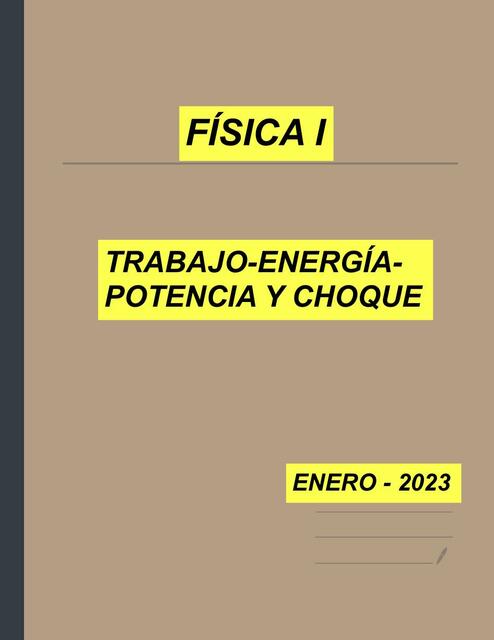 FÍSICA I

TRABAJO-ENERGÍA-POTENCIA Y CHOQUE

ENERO - 2023